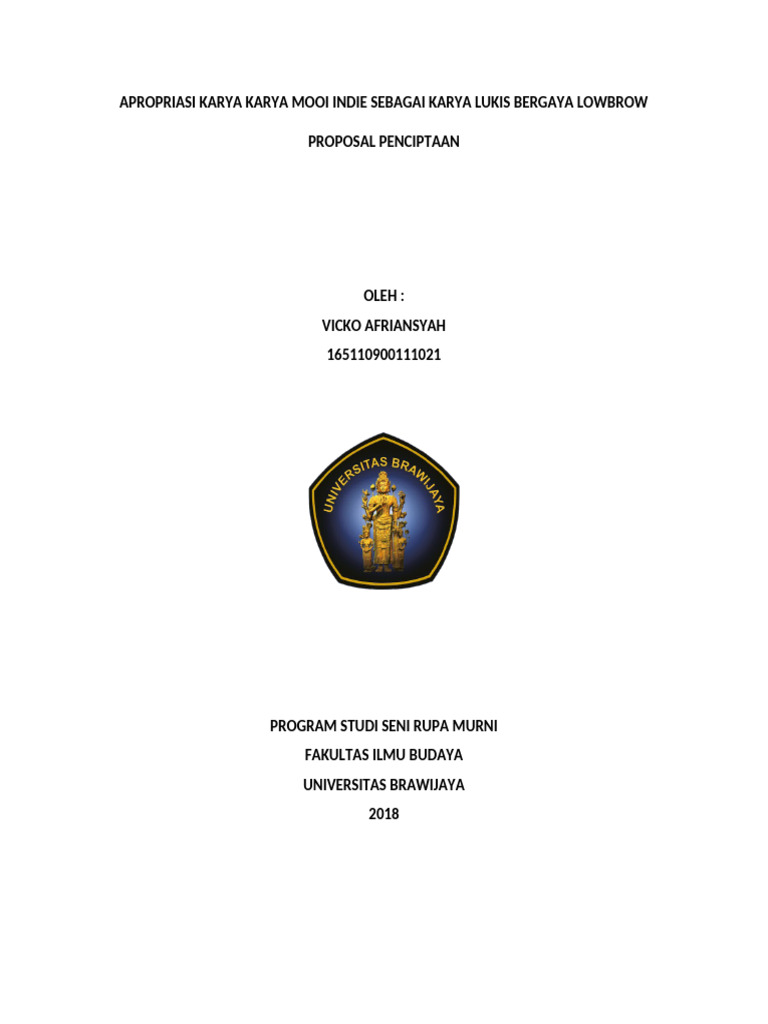 APROPRIASI KARYA KARYA MOOI INDIE SEBAGAI KARYA LUKIS BERGAYA LOWBROW

PROPOSAL PENCIPTAAN

OLEH :
VICKO AFRIANSYAH
165110900111021

UNIVERSITAS BRAWIJAYA

PROGRAM STUDI SENI RUPA MURNI
FAKULTAS ILMU BUDAYA
UNIVERSITAS BRAWIJAYA
2018